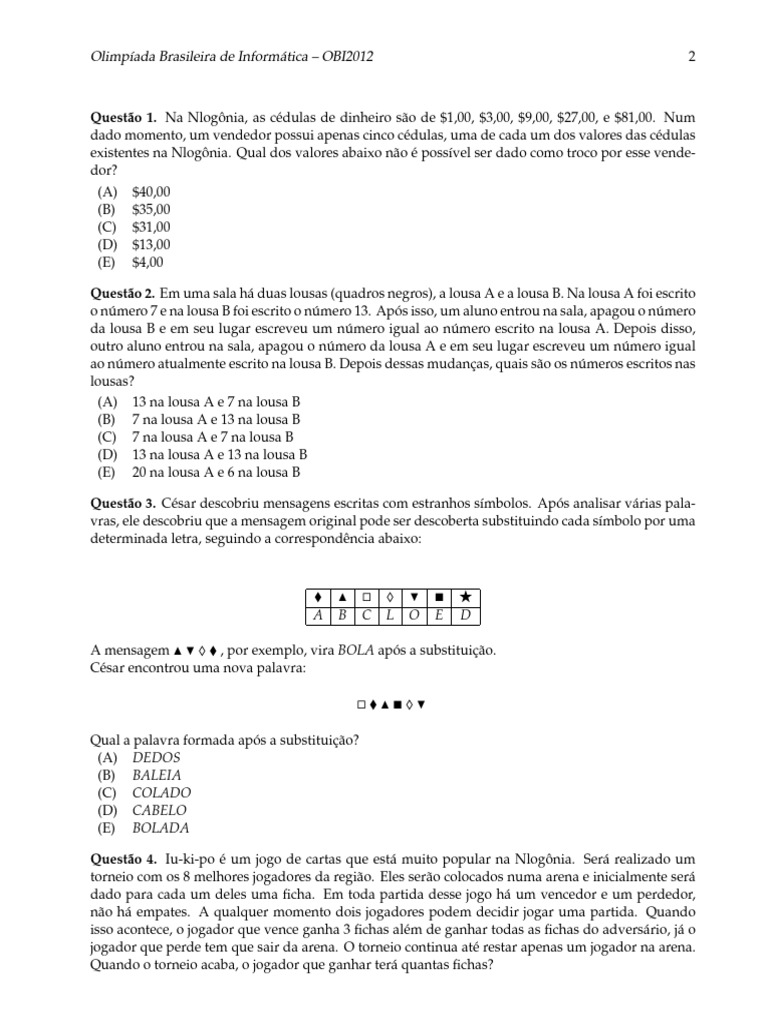 Olimpíada Brasileira de Informática – OBI2012 2

Questão 1. Na Nlogônia, as cédulas de dinheiro são de $1,00, $3,00, $9,00, $27,00, e $81,00. Num dado momento, um vendedor possui apenas cinco cédulas, uma de cada um dos valores das cédulas existentes na Nlogônia. Qual dos valores abaixo não é possível ser dado como troco por esse vendedor?
(A) $40,00
(B) $35,00
(C) $31,00
(D) $13,00
(E) $4,00

Questão 2. Em uma sala há duas lousas (quadros negros), a lousa A e a lousa B. Na lousa A foi escrito o número 7 e na lousa B foi escrito o número 13. Após isso, um aluno entrou na sala, apagou o número da lousa B e em seu lugar escreveu um número igual ao número escrito na lousa A. Depois disso, outro aluno entrou na sala, apagou o número da lousa A e em seu lugar escreveu um número igual ao número atualmente escrito na lousa B. Depois dessas mudanças, quais são os números escritos nas lousas?
(A) 13 na lousa A e 7 na lousa B
(B) 7 na lousa A e 13 na lousa B
(C) 7 na lousa A e 7 na lousa B
(D) 13 na lousa A e 13 na lousa B
(E) 20 na lousa A e 6 na lousa B

Questão 3. César descobriu mensagens escritas com estranhos símbolos. Após analisar várias palavras, ele descobriu que a mensagem original pode ser descoberta substituindo cada símbolo por uma determinada letra, seguindo a correspondência abaixo:

| ♦ | ▲ | □ | ◊ | ▼ | ■ | ★ |
|---|---|---|---|---|---|---|
| A | B | C | L | O | E | D |

A mensagem ▲ ▼ ◊ ♦ , por exemplo, vira BOLA após a substituição.
César encontrou uma nova palavra:

□ ♦ ▲ ■ ◊ ▼

Qual a palavra formada após a substituição?
(A) DEDOS
(B) BALEIA
(C) COLADO
(D) CABELO
(E) BOLADA

Questão 4. Iu-ki-po é um jogo de cartas que está muito popular na Nlogônia. Será realizado um torneio com os 8 melhores jogadores da região. Eles serão colocados numa arena e inicialmente será dado para cada um deles uma ficha. Em toda partida desse jogo há um vencedor e um perdedor, não há empates. A qualquer momento dois jogadores podem decidir jogar uma partida. Quando isso acontece, o jogador que vence ganha 3 fichas além de ganhar todas as fichas do adversário, já o jogador que perde tem que sair da arena. O torneio continua até restar apenas um jogador na arena. Quando o torneio acaba, o jogador que ganhar terá quantas fichas?